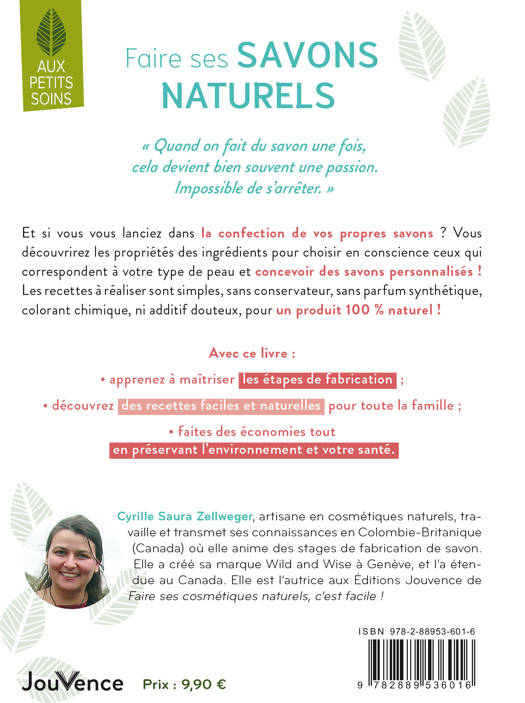 AUX PETITS SOINS

Faire ses SAVONS NATURELS

« Quand on fait du savon une fois, cela devient bien souvent une passion. Impossible de s'arrêter. »

Et si vous vous lanciez dans la confection de vos propres savons ? Vous découvrirez les propriétés des ingrédients pour choisir en conscience ceux qui correspondent à votre type de peau et concevoir des savons personnalisés ! Les recettes à réaliser sont simples, sans conservateur, sans parfum synthétique, colorant chimique, ni additif douteux, pour un produit 100 % naturel !

Avec ce livre :

• apprenez à maîtriser les étapes de fabrication ;

• découvrez des recettes faciles et naturelles pour toute la famille ;

• faites des économies tout en préservant l'environnement et votre santé.

Cyrille Saura Zellweger, artisane en cosmétiques naturels, travaille et transmet ses connaissances en Colombie-Britanique (Canada) où elle anime des stages de fabrication de savon. Elle a créé sa marque Wild and Wise à Genève, et l'a étendue au Canada. Elle est l'autrice aux Éditions Jouvence de Faire ses cosmétiques naturels, c'est facile !

ISBN 978-2-88953-601-6

9 782889 536016

JouVence

Prix : 9,90 €